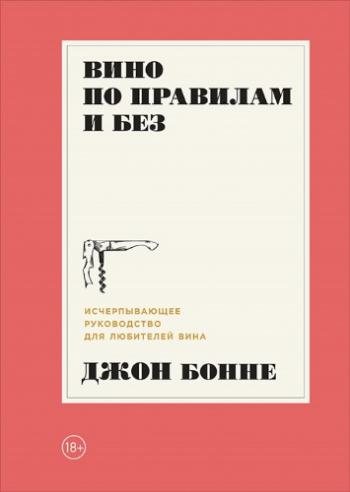 ВИНО
ПО ПРАВИЛАМ
И БЕЗ

ИСЧЕРПЫВАЮЩЕЕ
РУКОВОДСТВО
ДЛЯ ЛЮБИТЕЛЕЙ ВИНА

ДЖОН БОННЕ

18+